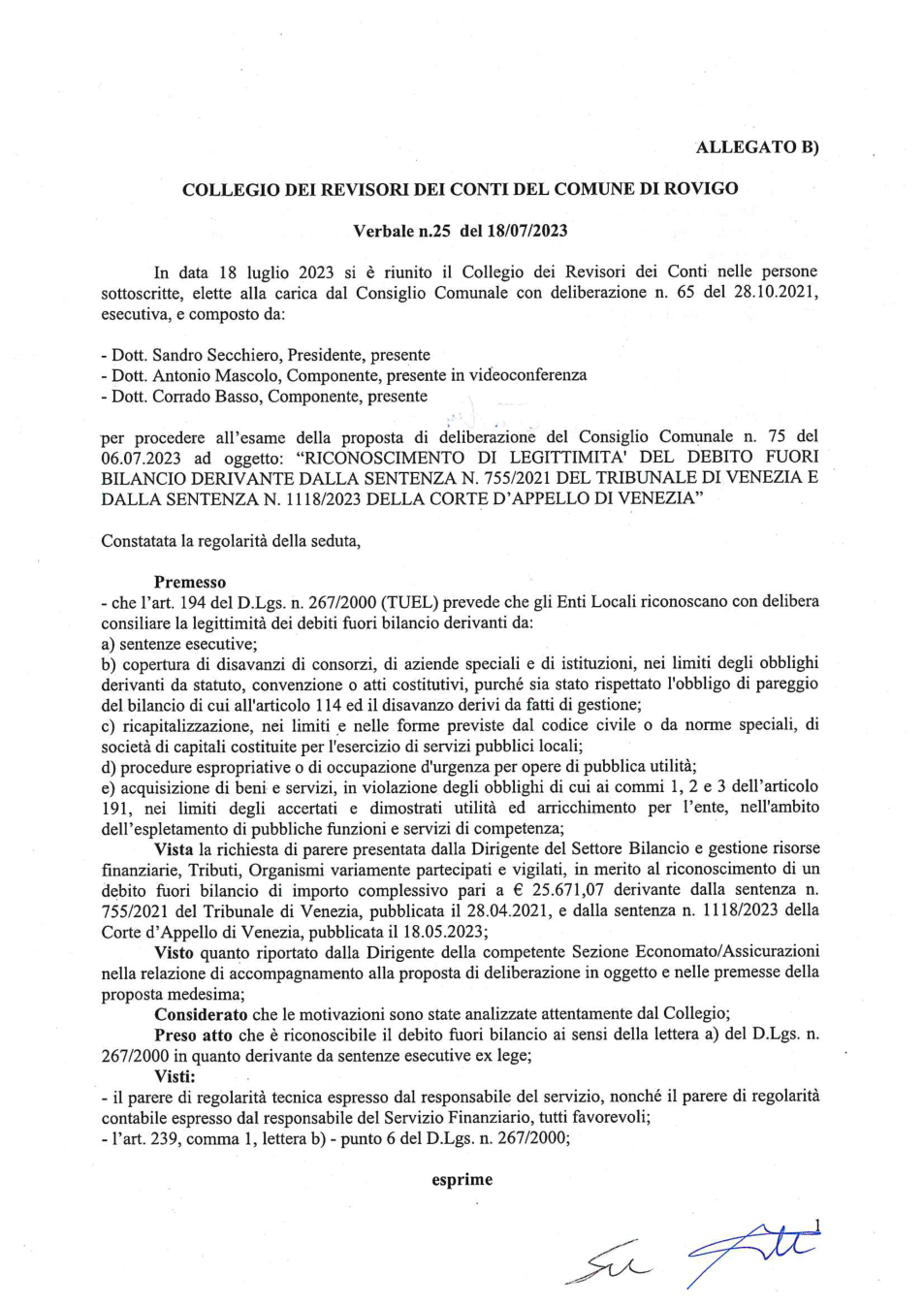 ALLEGATO B)

COLLEGIO DEI REVISORI DEI CONTI DEL COMUNE DI ROVIGO

Verbale n.25 del 18/07/2023

In data 18 luglio 2023 si è riunito il Collegio dei Revisori dei Conti nelle persone sottoscritte, elette alla carica dal Consiglio Comunale con deliberazione n. 65 del 28.10.2021, esecutiva, e composto da:

- Dott. Sandro Secchiero, Presidente, presente
- Dott. Antonio Mascolo, Componente, presente in videoconferenza
- Dott. Corrado Basso, Componente, presente

per procedere all'esame della proposta di deliberazione del Consiglio Comunale n. 75 del 06.07.2023 ad oggetto: "RICONOSCIMENTO DI LEGITTIMITA' DEL DEBITO FUORI BILANCIO DERIVANTE DALLA SENTENZA N. 755/2021 DEL TRIBUNALE DI VENEZIA E DALLA SENTENZA N. 1118/2023 DELLA CORTE D'APPELLO DI VENEZIA"

Constatata la regolarità della seduta,

Premesso
- che l'art. 194 del D.Lgs. n. 267/2000 (TUEL) prevede che gli Enti Locali riconoscano con delibera consiliare la legittimità dei debiti fuori bilancio derivanti da:
a) sentenze esecutive;
b) copertura di disavanzi di consorzi, di aziende speciali e di istituzioni, nei limiti degli obblighi derivanti da statuto, convenzione o atti costitutivi, purché sia stato rispettato l'obbligo di pareggio del bilancio di cui all'articolo 114 ed il disavanzo derivi da fatti di gestione;
c) ricapitalizzazione, nei limiti e nelle forme previste dal codice civile o da norme speciali, di società di capitali costituite per l'esercizio di servizi pubblici locali;
d) procedure espropriative o di occupazione d'urgenza per opere di pubblica utilità;
e) acquisizione di beni e servizi, in violazione degli obblighi di cui ai commi 1, 2 e 3 dell'articolo 191, nei limiti degli accertati e dimostrati utilità ed arricchimento per l'ente, nell'ambito dell'espletamento di pubbliche funzioni e servizi di competenza;
Vista la richiesta di parere presentata dalla Dirigente del Settore Bilancio e gestione risorse finanziarie, Tributi, Organismi variamente partecipati e vigilati, in merito al riconoscimento di un debito fuori bilancio di importo complessivo pari a € 25.671,07 derivante dalla sentenza n. 755/2021 del Tribunale di Venezia, pubblicata il 28.04.2021, e dalla sentenza n. 1118/2023 della Corte d'Appello di Venezia, pubblicata il 18.05.2023;
Visto quanto riportato dalla Dirigente della competente Sezione Economato/Assicurazioni nella relazione di accompagnamento alla proposta di deliberazione in oggetto e nelle premesse della proposta medesima;
Considerato che le motivazioni sono state analizzate attentamente dal Collegio;
Preso atto che è riconoscibile il debito fuori bilancio ai sensi della lettera a) del D.Lgs. n. 267/2000 in quanto derivante da sentenze esecutive ex lege;
Visti:
- il parere di regolarità tecnica espresso dal responsabile del servizio, nonché il parere di regolarità contabile espresso dal responsabile del Servizio Finanziario, tutti favorevoli;
- l'art. 239, comma 1, lettera b) - punto 6 del D.Lgs. n. 267/2000;

esprime

1